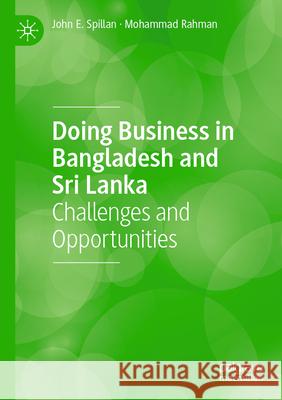 John E. Spillan · Mohammad Rahman

Doing Business in Bangladesh and Sri Lanka
Challenges and Opportunities

Kraina Książek